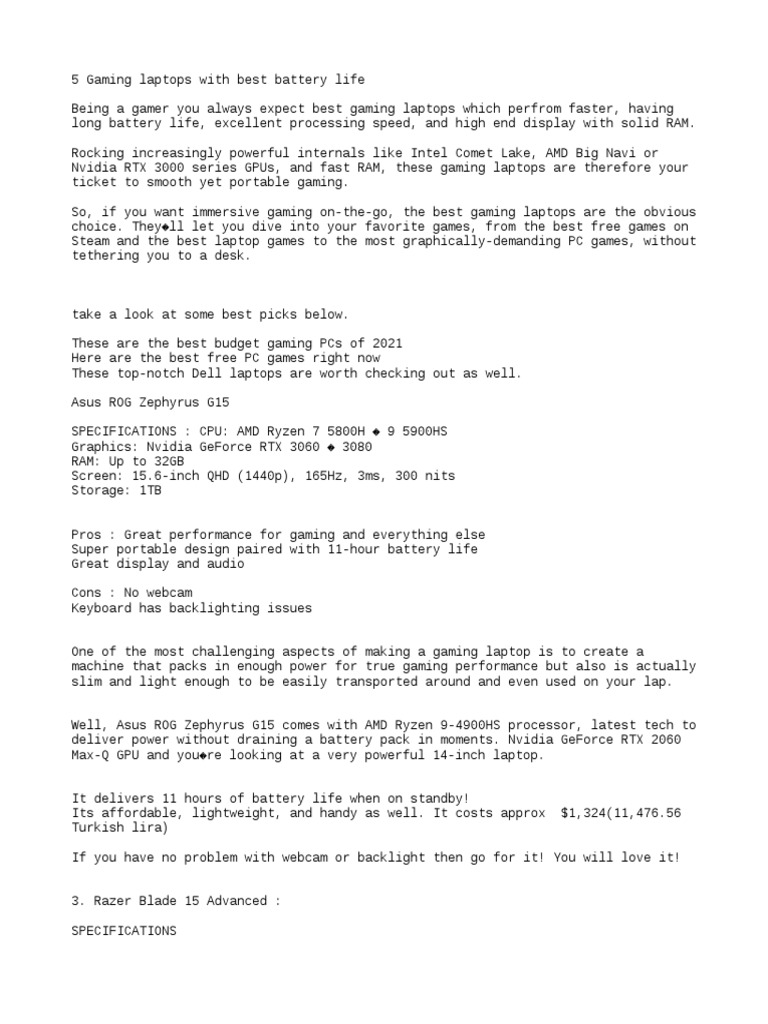 5 Gaming laptops with best battery life

Being a gamer you always expect best gaming laptops which perfrom faster, having long battery life, excellent processing speed, and high end display with solid RAM.

Rocking increasingly powerful internals like Intel Comet Lake, AMD Big Navi or Nvidia RTX 3000 series GPUs, and fast RAM, these gaming laptops are therefore your ticket to smooth yet portable gaming.

So, if you want immersive gaming on-the-go, the best gaming laptops are the obvious choice. They◆ll let you dive into your favorite games, from the best free games on Steam and the best laptop games to the most graphically-demanding PC games, without tethering you to a desk.

take a look at some best picks below.

These are the best budget gaming PCs of 2021
Here are the best free PC games right now
These top-notch Dell laptops are worth checking out as well.

Asus ROG Zephyrus G15

SPECIFICATIONS : CPU: AMD Ryzen 7 5800H ◆ 9 5900HS
Graphics: Nvidia GeForce RTX 3060 ◆ 3080
RAM: Up to 32GB
Screen: 15.6-inch QHD (1440p), 165Hz, 3ms, 300 nits
Storage: 1TB

Pros : Great performance for gaming and everything else
Super portable design paired with 11-hour battery life
Great display and audio

Cons : No webcam
Keyboard has backlighting issues

One of the most challenging aspects of making a gaming laptop is to create a machine that packs in enough power for true gaming performance but also is actually slim and light enough to be easily transported around and even used on your lap.

Well, Asus ROG Zephyrus G15 comes with AMD Ryzen 9-4900HS processor, latest tech to deliver power without draining a battery pack in moments. Nvidia GeForce RTX 2060 Max-Q GPU and you◆re looking at a very powerful 14-inch laptop.

It delivers 11 hours of battery life when on standby!
Its affordable, lightweight, and handy as well. It costs approx $1,324(11,476.56 Turkish lira)

If you have no problem with webcam or backlight then go for it! You will love it!

3. Razer Blade 15 Advanced :

SPECIFICATIONS